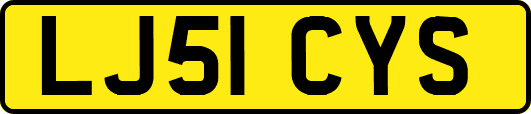 LJ51 CYS